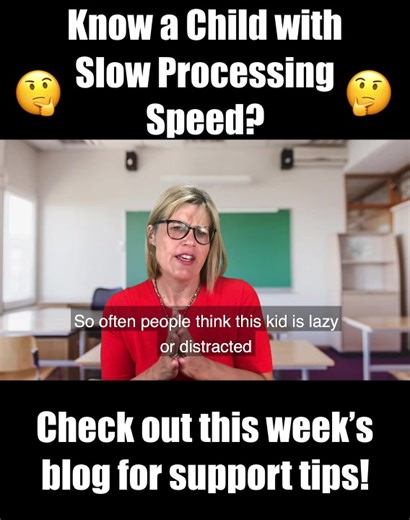 Know a Child with Slow Processing Speed?

So often people think this kid is lazy or distracted

Check out this week's blog for support tips!